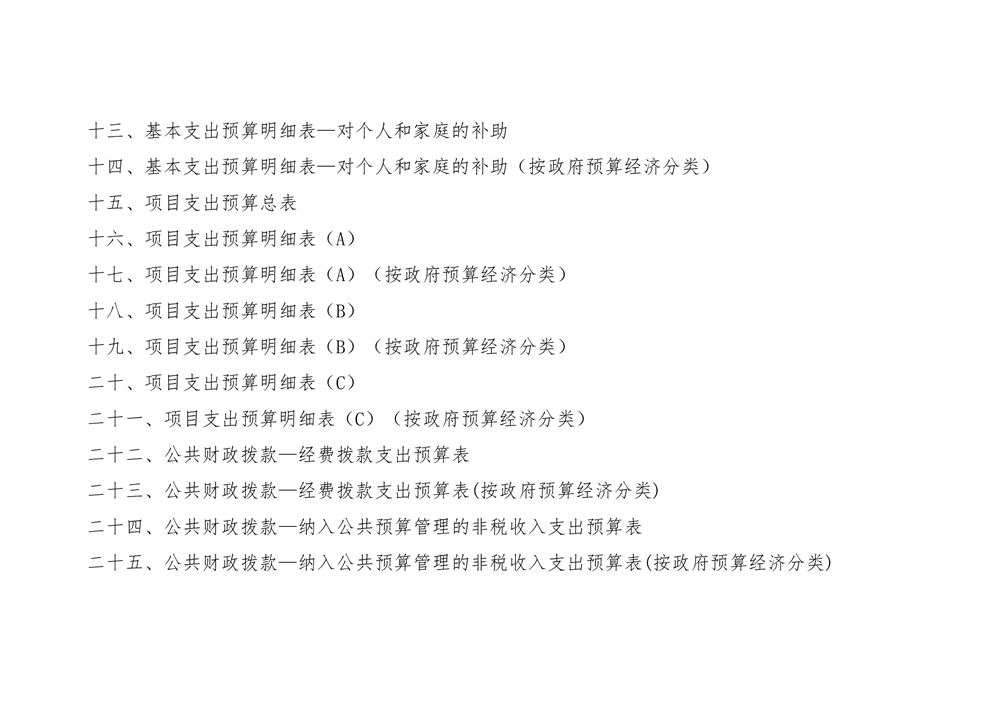 十三、基本支出预算明细表—对个人和家庭的补助

十四、基本支出预算明细表—对个人和家庭的补助（按政府预算经济分类）

十五、项目支出预算总表

十六、项目支出预算明细表（A）

十七、项目支出预算明细表（A）（按政府预算经济分类）

十八、项目支出预算明细表（B）

十九、项目支出预算明细表（B）（按政府预算经济分类）

二十、项目支出预算明细表（C）

二十一、项目支出预算明细表（C）（按政府预算经济分类）

二十二、公共财政拨款—经费拨款支出预算表

二十三、公共财政拨款—经费拨款支出预算表(按政府预算经济分类)

二十四、公共财政拨款—纳入公共预算管理的非税收入支出预算表

二十五、公共财政拨款—纳入公共预算管理的非税收入支出预算表(按政府预算经济分类)